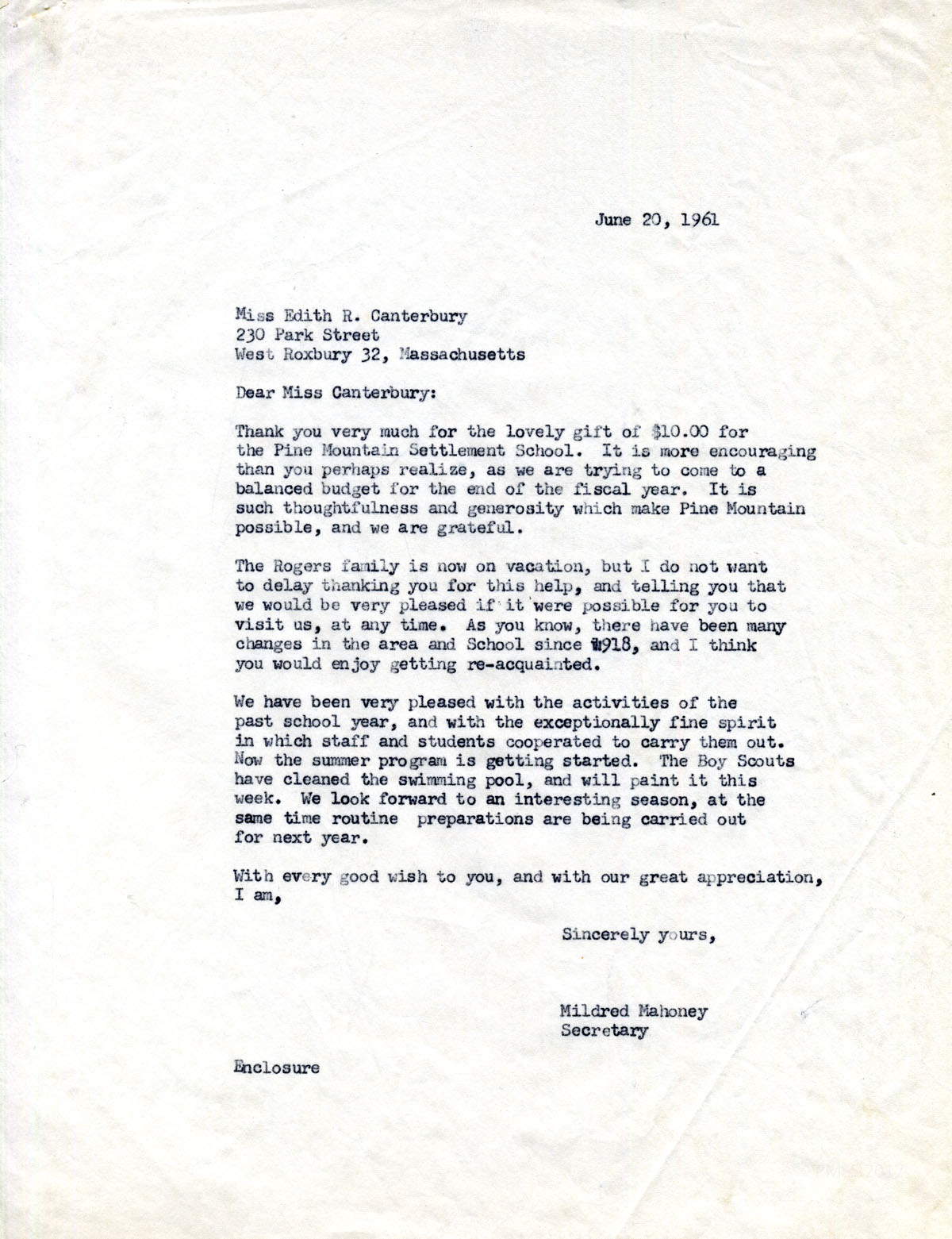 June 20, 1961

Miss Edith R. Canterbury
230 Park Street
West Roxbury 32, Massachusetts

Dear Miss Canterbury:

Thank you very much for the lovely gift of $10.00 for the Pine Mountain Settlement School. It is more encouraging than you perhaps realize, as we are trying to come to a balanced budget for the end of the fiscal year. It is such thoughtfulness and generosity which make Pine Mountain possible, and we are grateful.

The Rogers family is now on vacation, but I do not want to delay thanking you for this help, and telling you that we would be very pleased if it were possible for you to visit us, at any time. As you know, there have been many changes in the area and School since 1918, and I think you would enjoy getting re-acquainted.

We have been very pleased with the activities of the past school year, and with the exceptionally fine spirit in which staff and students cooperated to carry them out. Now the summer program is getting started. The Boy Scouts have cleaned the swimming pool, and will paint it this week. We look forward to an interesting season, at the same time routine preparations are being carried out for next year.

With every good wish to you, and with our great appreciation, I am,

Sincerely yours,

Mildred Mahoney
Secretary

Enclosure